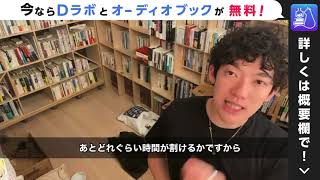 今ならDラボとオーディオブックが無料！

詳しくは概要欄で！

あとどれぐらい時間が割けるかですから